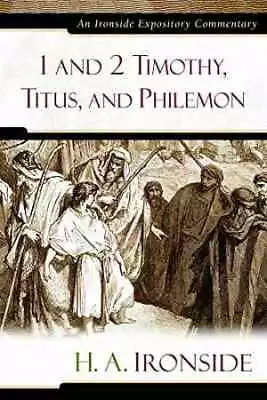 An Ironside Expository Commentary

1 AND 2 TIMOTHY, TITUS, AND PHILEMON

H. A. IRONSIDE